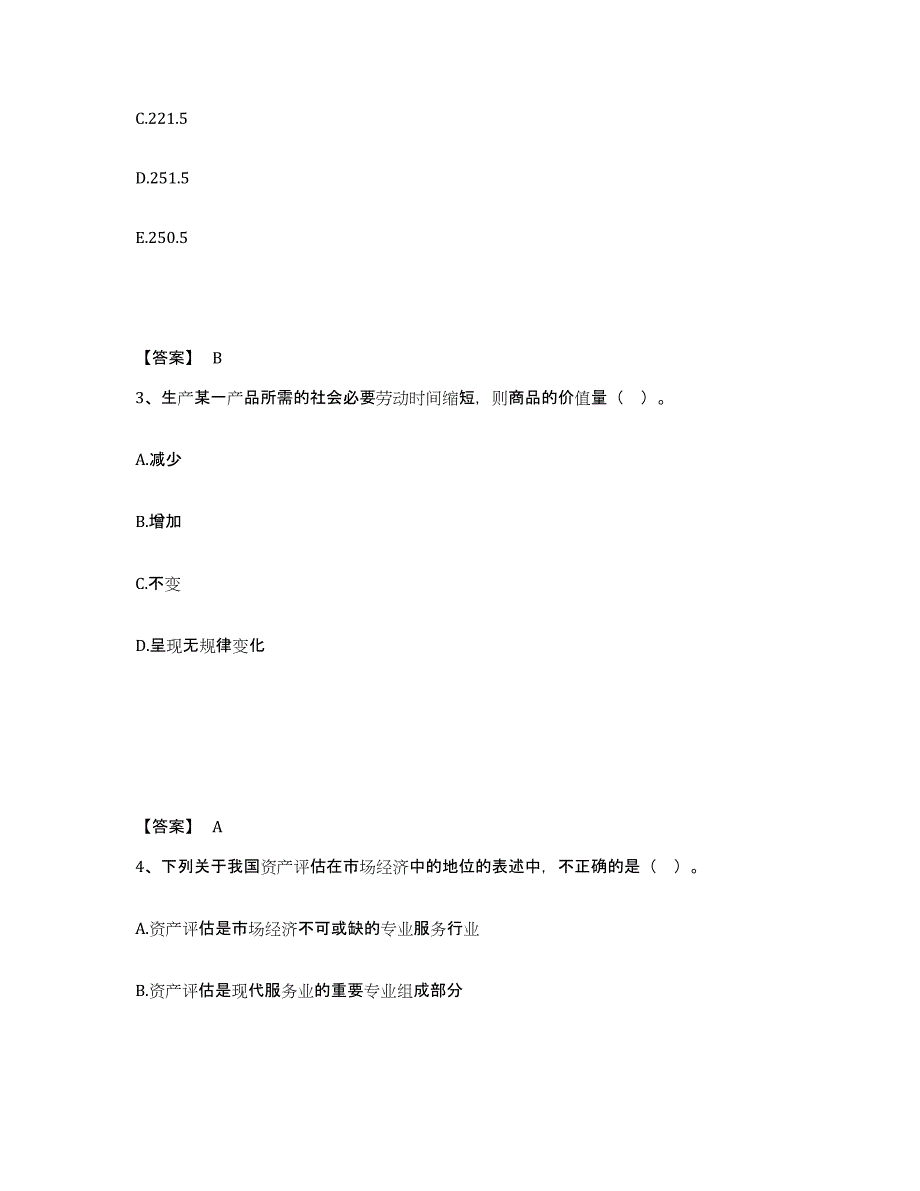 C.221.5

D.251.5

E.250.5

【答案】 B

3、生产某一产品所需的社会必要劳动时间缩短，则商品的价值量（ ）。

A.减少

B.增加

C.不变

D.呈现无规律变化

【答案】 A

4、下列关于我国资产评估在市场经济中的地位的表述中，不正确的是（ ）。

A.资产评估是市场经济不可或缺的专业服务行业

B.资产评估是现代服务业的重要专业组成部分